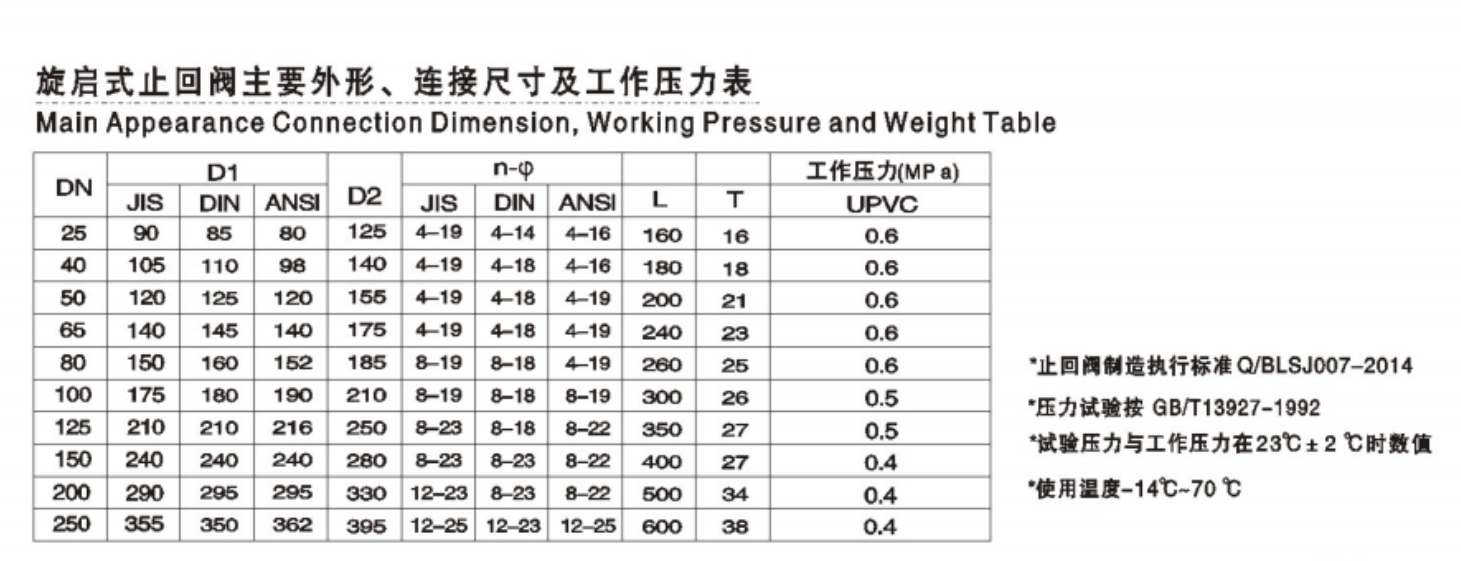 旋启式止回阀主要外形、连接尺寸及工作压力表
Main Appearance Connection Dimension, Working Pressure and Weight Table

| DN | D1 JIS | D1 DIN | D1 ANSI | D2 | n-φ JIS | n-φ DIN | n-φ ANSI | L | T | 工作压力(MP a) UPVC |
|---|---|---|---|---|---|---|---|---|---|---|
| 25 | 90 | 85 | 80 | 125 | 4–19 | 4–14 | 4–16 | 160 | 16 | 0.6 |
| 40 | 105 | 110 | 98 | 140 | 4–19 | 4–18 | 4–16 | 180 | 18 | 0.6 |
| 50 | 120 | 125 | 120 | 155 | 4–19 | 4–18 | 4–19 | 200 | 21 | 0.6 |
| 65 | 140 | 145 | 140 | 175 | 4–19 | 4–18 | 4–19 | 240 | 23 | 0.6 |
| 80 | 150 | 160 | 152 | 185 | 8–19 | 8–18 | 4–19 | 260 | 25 | 0.6 |
| 100 | 175 | 180 | 190 | 210 | 8–19 | 8–18 | 8–19 | 300 | 26 | 0.5 |
| 125 | 210 | 210 | 216 | 250 | 8–23 | 8–18 | 8–22 | 350 | 27 | 0.5 |
| 150 | 240 | 240 | 240 | 280 | 8–23 | 8–23 | 8–22 | 400 | 27 | 0.4 |
| 200 | 290 | 295 | 295 | 330 | 12–23 | 8–23 | 8–22 | 500 | 34 | 0.4 |
| 250 | 355 | 350 | 362 | 395 | 12–25 | 12–23 | 12–25 | 600 | 38 | 0.4 |

*止回阀制造执行标准 Q/BLSJ007–2014
*压力试验按 GB/T13927–1992
*试验压力与工作压力在23℃ ± 2 ℃时数值
*使用温度–14℃~70 ℃